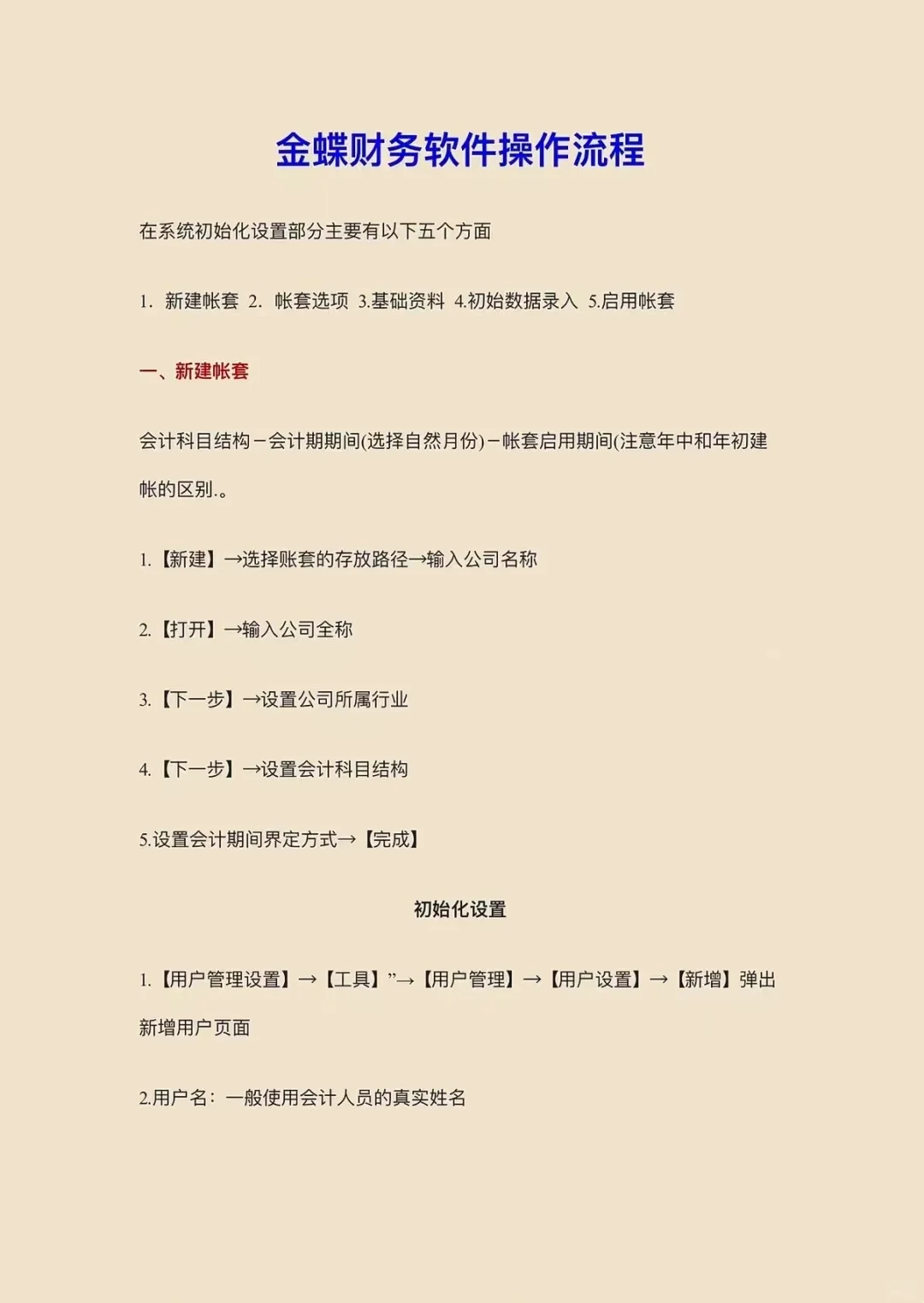 金蝶财务软件操作流程

在系统初始化设置部分主要有以下五个方面

1. 新建帐套 2. 帐套选项 3.基础资料 4.初始数据录入 5.启用帐套

一、新建帐套

会计科目结构－会计期期间(选择自然月份)－帐套启用期间(注意年中和年初建帐的区别.。

1.【新建】→选择账套的存放路径→输入公司名称

2.【打开】→输入公司全称

3.【下一步】→设置公司所属行业

4.【下一步】→设置会计科目结构

5.设置会计期间界定方式→【完成】

初始化设置

1.【用户管理设置】→【工具】”→【用户管理】→【用户设置】→【新增】弹出新增用户页面

2.用户名：一般使用会计人员的真实姓名